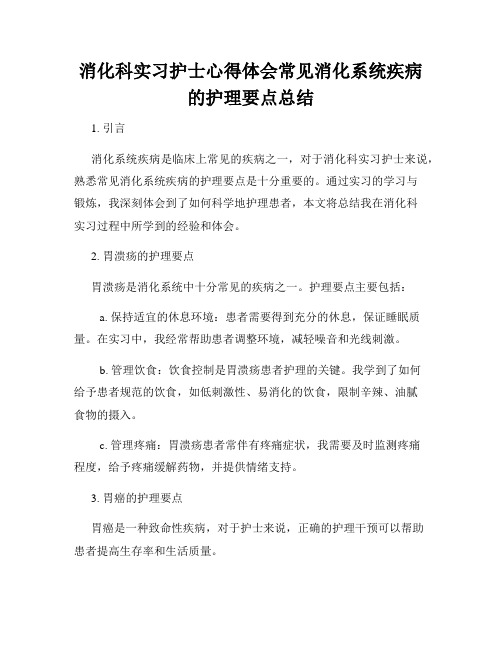 消化科实习护士心得体会常见消化系统疾病的护理要点总结

1. 引言

消化系统疾病是临床上常见的疾病之一，对于消化科实习护士来说，熟悉常见消化系统疾病的护理要点是十分重要的。通过实习的学习与锻炼，我深刻体会到了如何科学地护理患者，本文将总结我在消化科实习过程中所学到的经验和体会。

2. 胃溃疡的护理要点

胃溃疡是消化系统中十分常见的疾病之一。护理要点主要包括：

a. 保持适宜的休息环境：患者需要得到充分的休息，保证睡眠质量。在实习中，我经常帮助患者调整环境，减轻噪音和光线刺激。

b. 管理饮食：饮食控制是胃溃疡患者护理的关键。我学到了如何给予患者规范的饮食，如低刺激性、易消化的饮食，限制辛辣、油腻食物的摄入。

c. 管理疼痛：胃溃疡患者常伴有疼痛症状，我需要及时监测疼痛程度，给予疼痛缓解药物，并提供情绪支持。

3. 胃癌的护理要点

胃癌是一种致命性疾病，对于护士来说，正确的护理干预可以帮助患者提高生存率和生活质量。